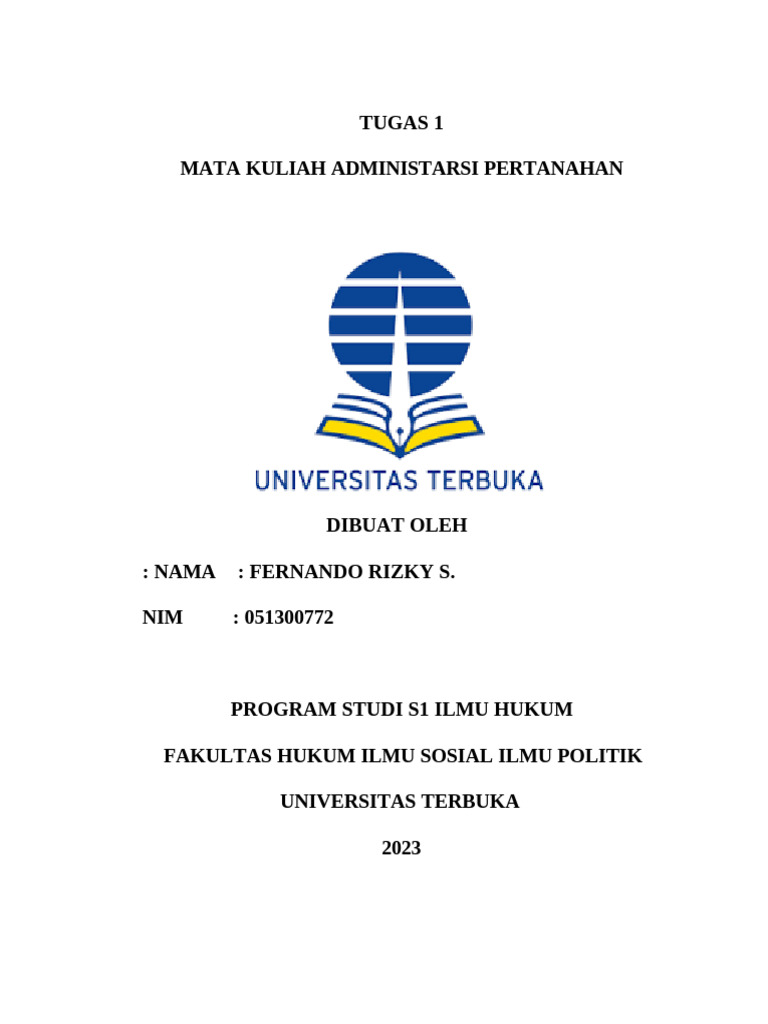 TUGAS 1

MATA KULIAH ADMINISTARSI PERTANAHAN

UNIVERSITAS TERBUKA

DIBUAT OLEH

: NAMA : FERNANDO RIZKY S.

NIM : 051300772

PROGRAM STUDI S1 ILMU HUKUM

FAKULTAS HUKUM ILMU SOSIAL ILMU POLITIK

UNIVERSITAS TERBUKA

2023